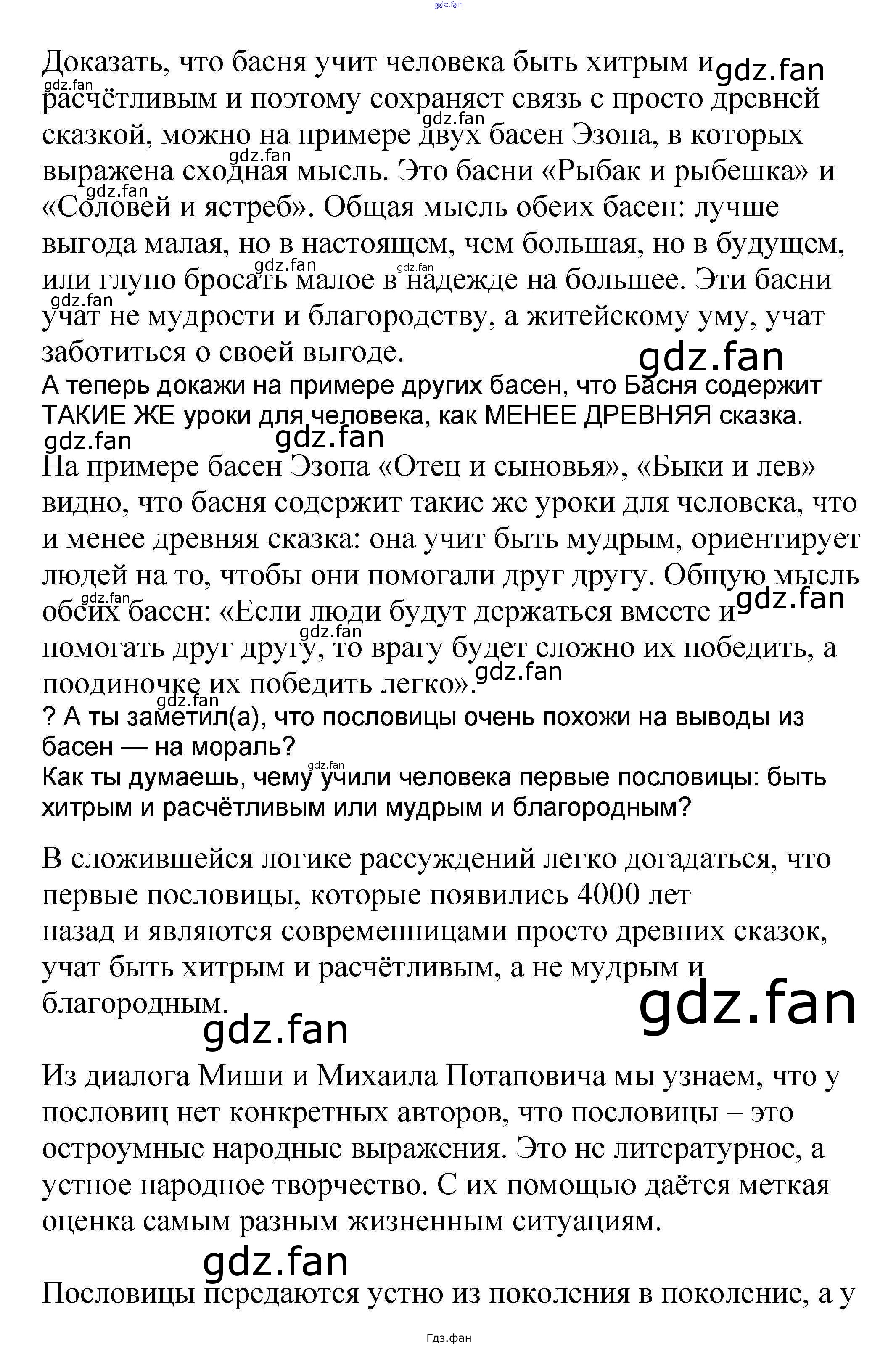 Доказать, что басня учит человека быть хитрым и расчётливым и поэтому сохраняет связь с просто древней сказкой, можно на примере двух басен Эзопа, в которых выражена сходная мысль. Это басни «Рыбак и рыбешка» и «Соловей и ястреб». Общая мысль обеих басен: лучше выгода малая, но в настоящем, чем большая, но в будущем, или глупо бросать малое в надежде на большее. Эти басни учат не мудрости и благородству, а житейскому уму, учат заботиться о своей выгоде.

А теперь докажи на примере других басен, что Басня содержит ТАКИЕ ЖЕ уроки для человека, как МЕНЕЕ ДРЕВНЯЯ сказка.

На примере басен Эзопа «Отец и сыновья», «Быки и лев» видно, что басня содержит такие же уроки для человека, что и менее древняя сказка: она учит быть мудрым, ориентирует людей на то, чтобы они помогали друг другу. Общую мысль обеих басен: «Если люди будут держаться вместе и помогать друг другу, то врагу будет сложно их победить, а поодиночке их победить легко».

? А ты заметил(а), что пословицы очень похожи на выводы из басен — на мораль?

Как ты думаешь, чему учили человека первые пословицы: быть хитрым и расчётливым или мудрым и благородным?

В сложившейся логике рассуждений легко догадаться, что первые пословицы, которые появились 4000 лет назад и являются современницами просто древних сказок, учат быть хитрым и расчётливым, а не мудрым и благородным.

Из диалога Миши и Михаила Потаповича мы узнаем, что у пословиц нет конкретных авторов, что пословицы – это остроумные народные выражения. Это не литературное, а устное народное творчество. С их помощью даётся меткая оценка самым разным жизненным ситуациям.

Пословицы передаются устно из поколения в поколение, а у

Гдз.фан

gdz.fan